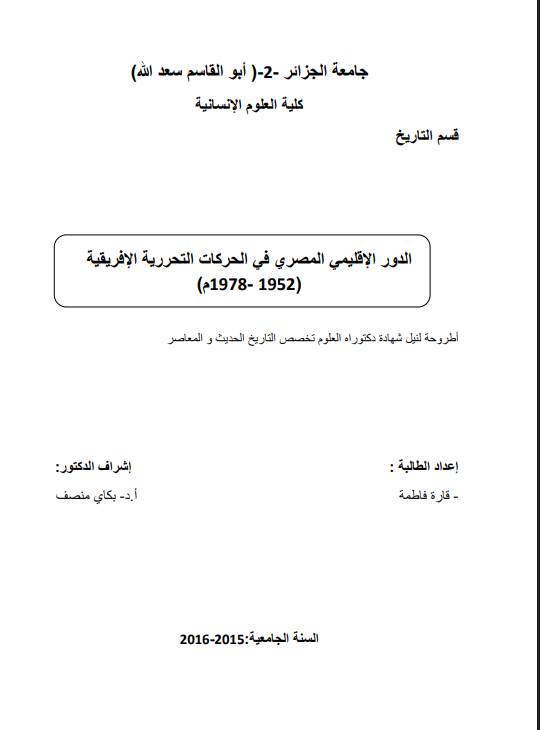 جامعة الجزائر -2-( أبو القاسم سعد الله)

كلية العلوم الإنسانية

قسم التاريخ

الدور الإقليمي المصري في الحركات التحررية الإفريقية
(1952 -1978م)

أطروحة لنيل شهادة دكتوراه العلوم تخصص التاريخ الحديث و المعاصر

إعداد الطالبة :

- قارة فاطمة

إشراف الدكتور:

أ.د- بكاي منصف

السنة الجامعية:2015-2016